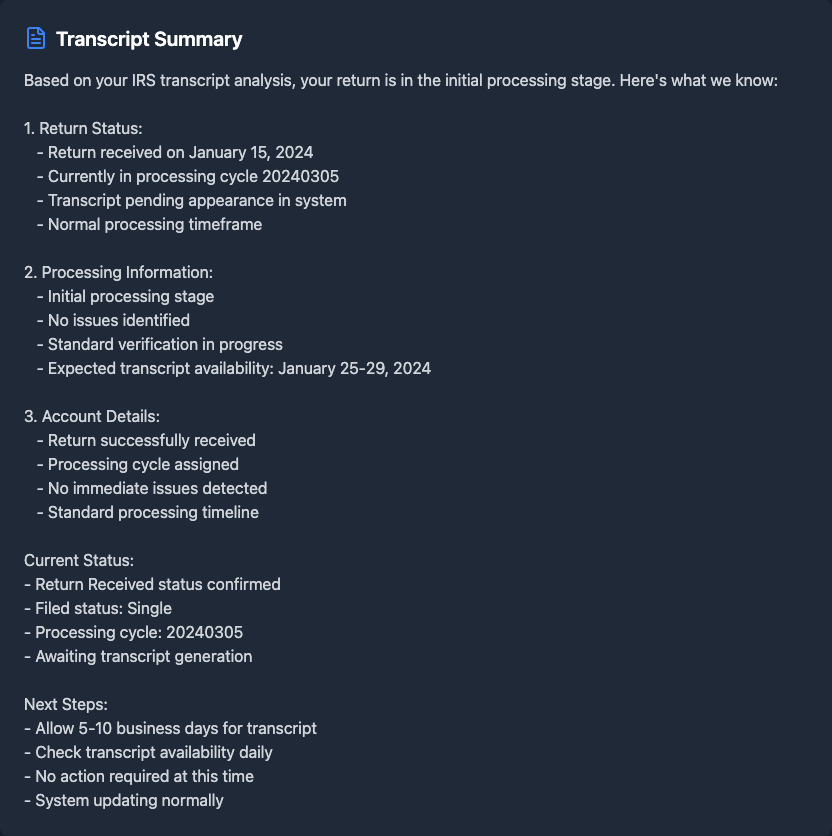 Transcript Summary

Based on your IRS transcript analysis, your return is in the initial processing stage. Here's what we know:

1. Return Status:
- Return received on January 15, 2024
- Currently in processing cycle 20240305
- Transcript pending appearance in system
- Normal processing timeframe

2. Processing Information:
- Initial processing stage
- No issues identified
- Standard verification in progress
- Expected transcript availability: January 25-29, 2024

3. Account Details:
- Return successfully received
- Processing cycle assigned
- No immediate issues detected
- Standard processing timeline

Current Status:
- Return Received status confirmed
- Filed status: Single
- Processing cycle: 20240305
- Awaiting transcript generation

Next Steps:
- Allow 5-10 business days for transcript
- Check transcript availability daily
- No action required at this time
- System updating normally